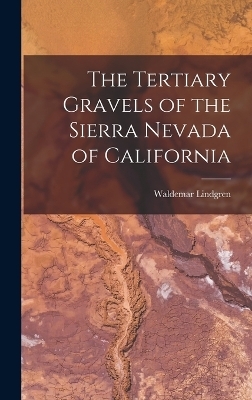 The Tertiary Gravels of the Sierra Nevada of California

Waldemar Lindgren